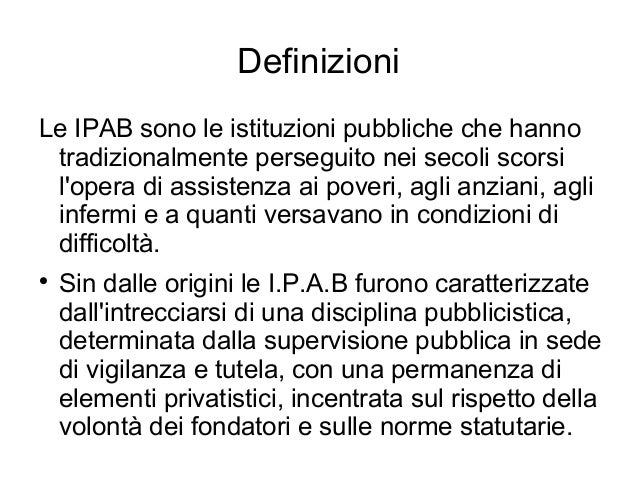 Definizioni

Le IPAB sono le istituzioni pubbliche che hanno tradizionalmente perseguito nei secoli scorsi l'opera di assistenza ai poveri, agli anziani, agli infermi e a quanti versavano in condizioni di difficoltà.

• Sin dalle origini le I.P.A.B furono caratterizzate dall'intrecciarsi di una disciplina pubblicistica, determinata dalla supervisione pubblica in sede di vigilanza e tutela, con una permanenza di elementi privatistici, incentrata sul rispetto della volontà dei fondatori e sulle norme statutarie.